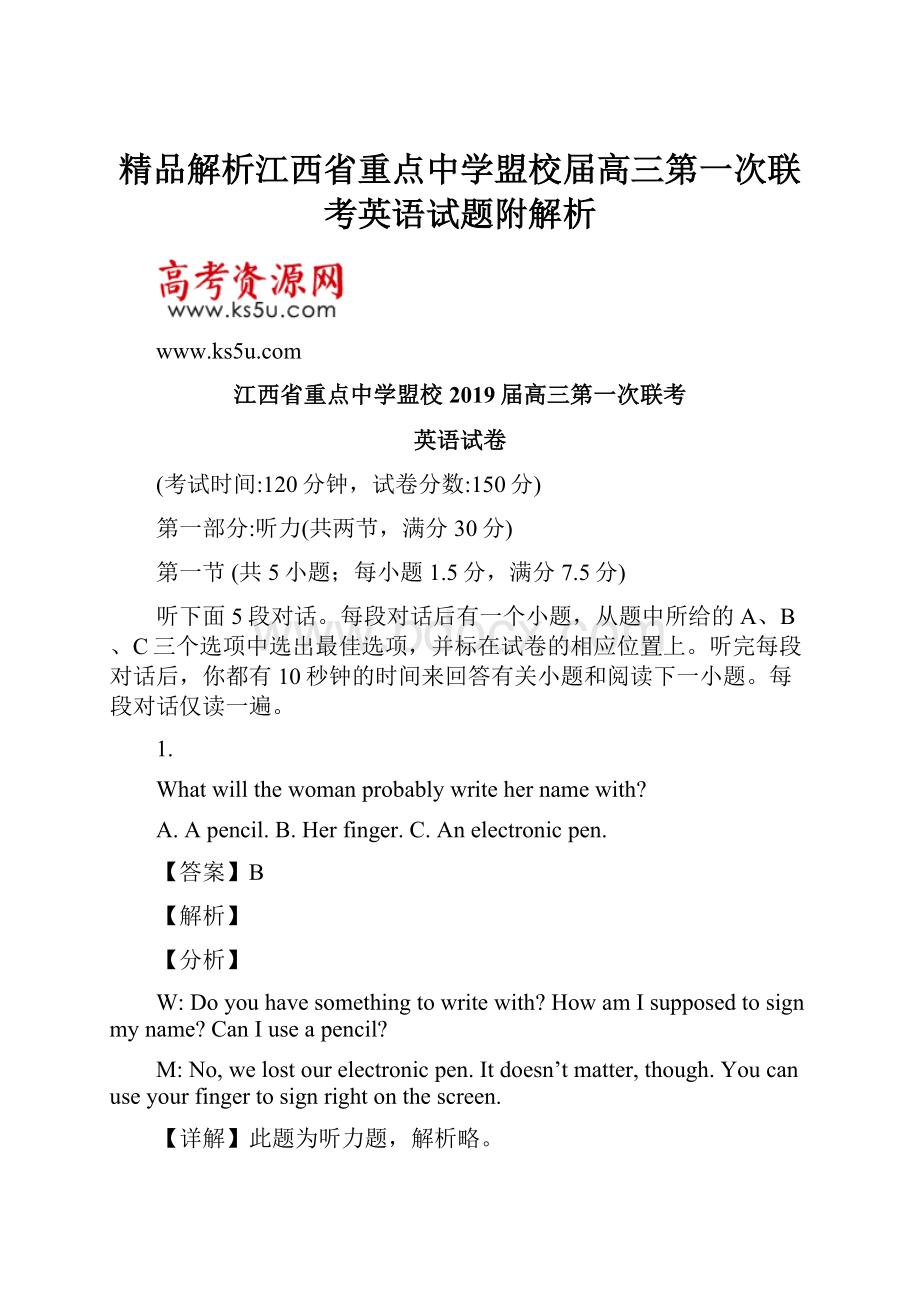 精品解析江西省重点中学盟校届高三第一次联考英语试题附解析

高考资源网
www.ks5u.com

www.ks5u.com

江西省重点中学盟校 2019 届高三第一次联考

英语试卷

(考试时间:120 分钟，试卷分数:150 分)

第一部分:听力(共两节，满分 30 分)

第一节 (共 5 小题；每小题 1.5 分，满分 7.5 分)

听下面 5 段对话。每段对话后有一个小题，从题中所给的 A、B、C 三个选项中选出最佳选项，并标在试卷的相应位置上。听完每段对话后，你都有 10 秒钟的时间来回答有关小题和阅读下一小题。每段对话仅读一遍。

1.

What will the woman probably write her name with?

A. A pencil. B. Her finger. C. An electronic pen.

【答案】B

【解析】

【分析】

W: Do you have something to write with? How am I supposed to sign my name? Can I use a pencil?

M: No, we lost our electronic pen. It doesn’t matter, though. You can use your finger to sign right on the screen.

【详解】此题为听力题，解析略。